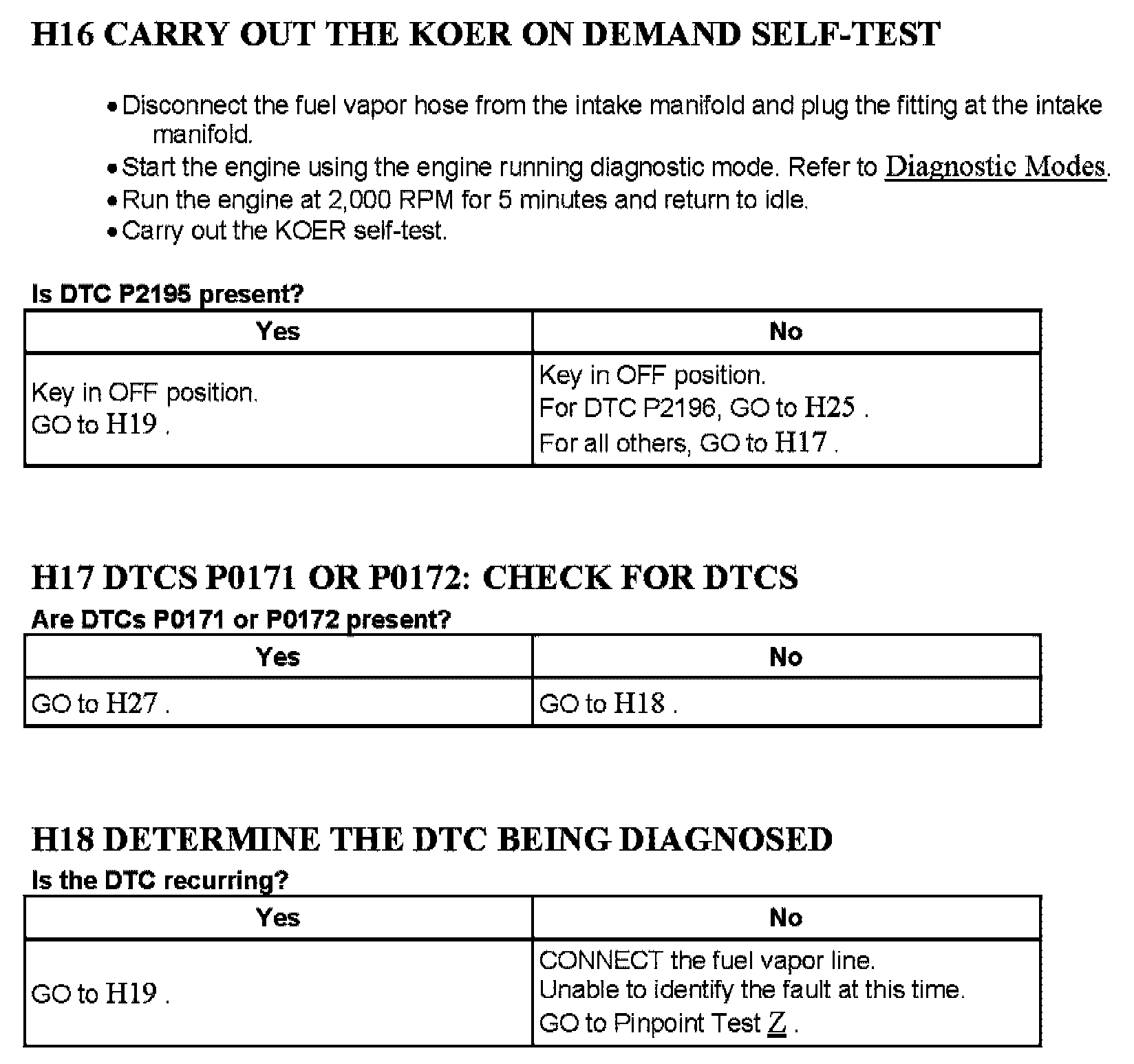 H16 CARRY OUT THE KOER ON DEMAND SELF-TEST

• Disconnect the fuel vapor hose from the intake manifold and plug the fitting at the intake manifold.
• Start the engine using the engine running diagnostic mode. Refer to Diagnostic Modes.
• Run the engine at 2,000 RPM for 5 minutes and return to idle.
• Carry out the KOER self-test.

Is DTC P2195 present?

| Yes | No |
|---|---|
| Key in OFF position. GO to H19 . | Key in OFF position. For DTC P2196, GO to H25 . For all others, GO to H17 . |

H17 DTCS P0171 OR P0172: CHECK FOR DTCS

Are DTCs P0171 or P0172 present?

| Yes | No |
|---|---|
| GO to H27 . | GO to H18 . |

H18 DETERMINE THE DTC BEING DIAGNOSED

Is the DTC recurring?

| Yes | No |
|---|---|
| GO to H19 . | CONNECT the fuel vapor line. Unable to identify the fault at this time. GO to Pinpoint Test Z . |